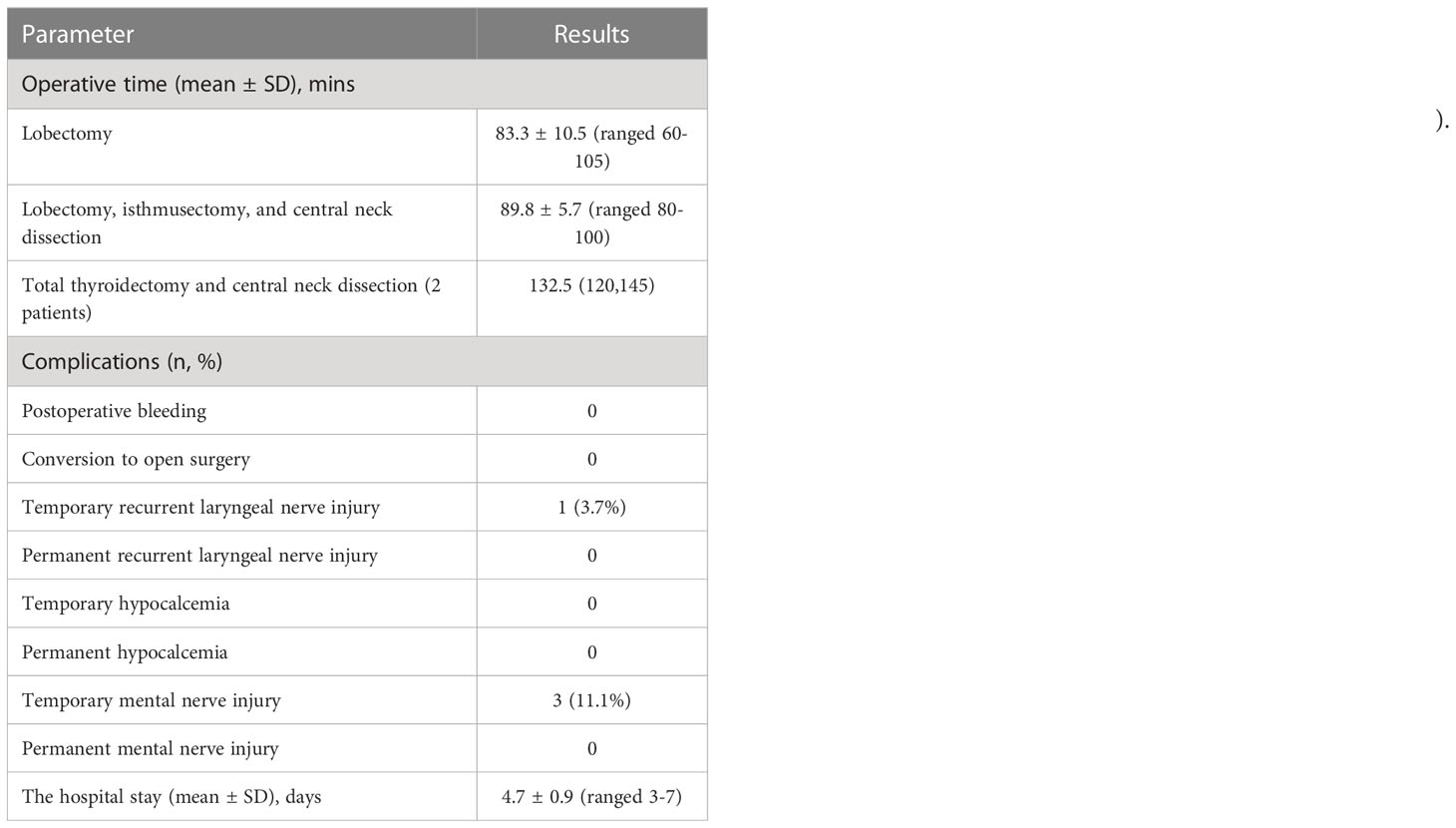 | Parameter | Results |
|---|---|
| Operative time (mean ± SD), mins | |
| Lobectomy | 83.3 ± 10.5 (ranged 60-105) |
| Lobectomy, isthmusectomy, and central neck dissection | 89.8 ± 5.7 (ranged 80-100) |
| Total thyroidectomy and central neck dissection (2 patients) | 132.5 (120,145) |
| Complications (n, %) | |
| Postoperative bleeding | 0 |
| Conversion to open surgery | 0 |
| Temporary recurrent laryngeal nerve injury | 1 (3.7%) |
| Permanent recurrent laryngeal nerve injury | 0 |
| Temporary hypocalcemia | 0 |
| Permanent hypocalcemia | 0 |
| Temporary mental nerve injury | 3 (11.1%) |
| Permanent mental nerve injury | 0 |
| The hospital stay (mean ± SD), days | 4.7 ± 0.9 (ranged 3-7) |

).